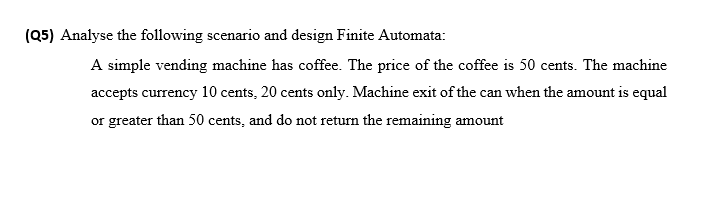 (Q5) Analyse the following scenario and design Finite Automata:

A simple vending machine has coffee. The price of the coffee is 50 cents. The machine accepts currency 10 cents, 20 cents only. Machine exit of the can when the amount is equal or greater than 50 cents, and do not return the remaining amount